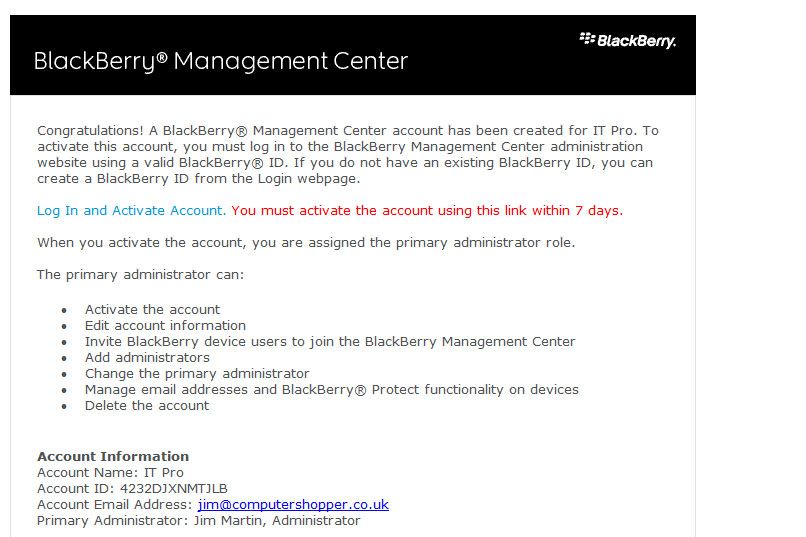 BlackBerry® Management Center

BlackBerry.

Congratulations! A BlackBerry® Management Center account has been created for IT Pro. To activate this account, you must log in to the BlackBerry Management Center administration website using a valid BlackBerry® ID. If you do not have an existing BlackBerry ID, you can create a BlackBerry ID from the Login webpage.

Log In and Activate Account. You must activate the account using this link within 7 days.

When you activate the account, you are assigned the primary administrator role.

The primary administrator can:

- Activate the account
- Edit account information
- Invite BlackBerry device users to join the BlackBerry Management Center
- Add administrators
- Change the primary administrator
- Manage email addresses and BlackBerry® Protect functionality on devices
- Delete the account

Account Information
Account Name: IT Pro
Account ID: 4232DJXNMTJLB
Account Email Address: jim@computershopper.co.uk
Primary Administrator: Jim Martin, Administrator